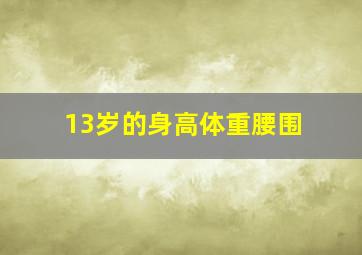 13岁的身高体重腰围